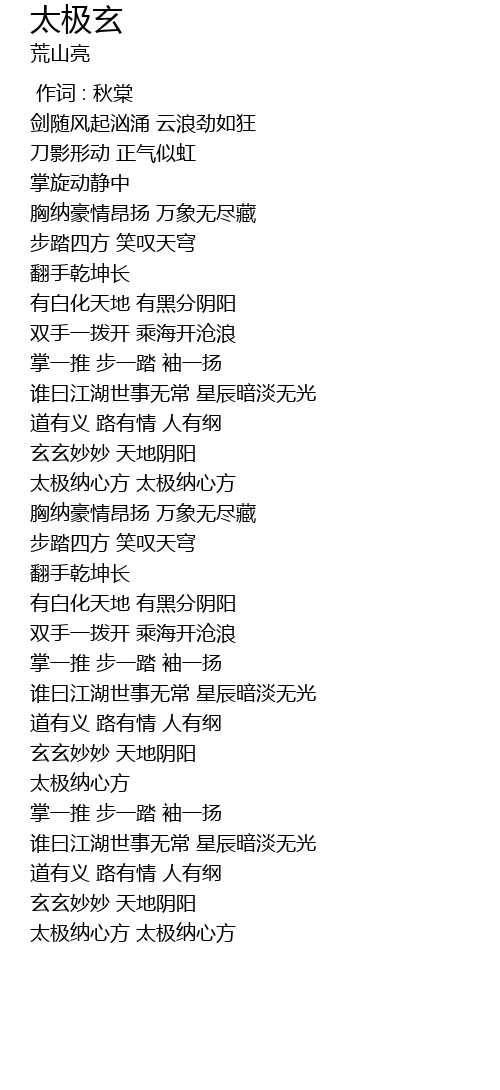 太极玄
荒山亮

作词 : 秋棠
剑随风起汹涌 云浪劲如狂
刀影形动 正气似虹
掌旋动静中
胸纳豪情昂扬 万象无尽藏
步踏四方 笑叹天穹
翻手乾坤长
有白化天地 有黑分阴阳
双手一拨开 乘海开沧浪
掌一推 步一踏 袖一扬
谁曰江湖世事无常 星辰暗淡无光
道有义 路有情 人有纲
玄玄妙妙 天地阴阳
太极纳心方 太极纳心方
胸纳豪情昂扬 万象无尽藏
步踏四方 笑叹天穹
翻手乾坤长
有白化天地 有黑分阴阳
双手一拨开 乘海开沧浪
掌一推 步一踏 袖一扬
谁曰江湖世事无常 星辰暗淡无光
道有义 路有情 人有纲
玄玄妙妙 天地阴阳
太极纳心方
掌一推 步一踏 袖一扬
谁曰江湖世事无常 星辰暗淡无光
道有义 路有情 人有纲
玄玄妙妙 天地阴阳
太极纳心方 太极纳心方